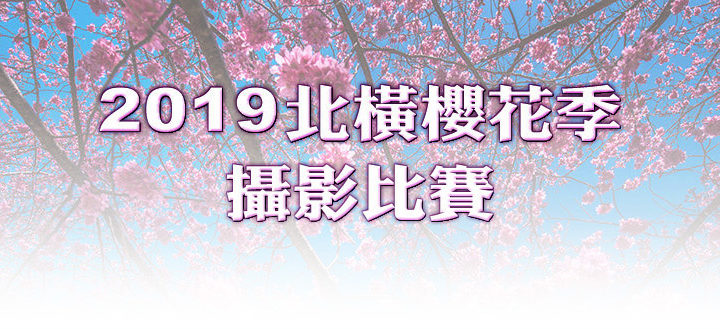 2019北橫櫻花季
攝影比賽